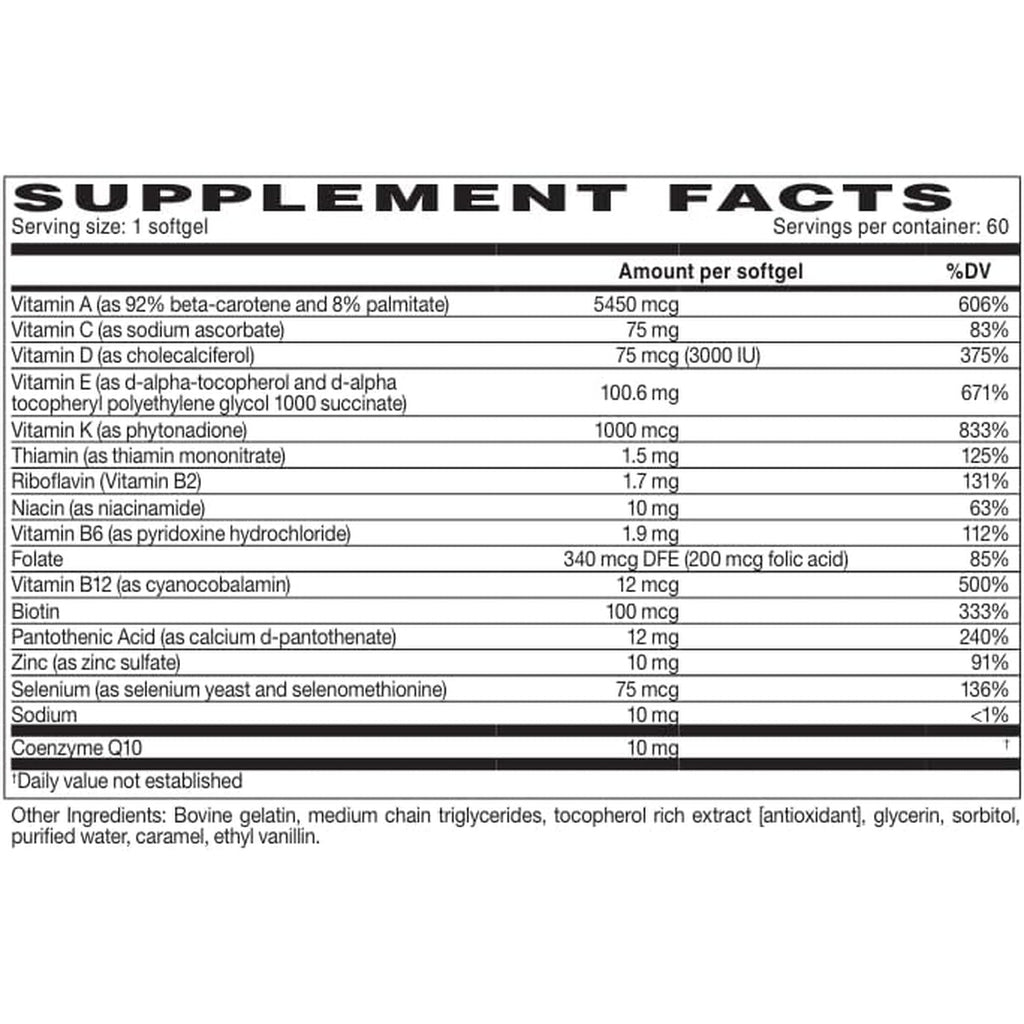 SUPPLEMENT FACTS
Serving size: 1 softgel
Servings per container: 60

| | Amount per softgel | %DV |
|---|---|---|
| Vitamin A (as 92% beta-carotene and 8% palmitate) | 5450 mcg | 606% |
| Vitamin C (as sodium ascorbate) | 75 mg | 83% |
| Vitamin D (as cholecalciferol) | 75 mcg (3000 IU) | 375% |
| Vitamin E (as d-alpha-tocopherol and d-alpha tocopheryl polyethylene glycol 1000 succinate) | 100.6 mg | 671% |
| Vitamin K (as phytonadione) | 1000 mcg | 833% |
| Thiamin (as thiamin mononitrate) | 1.5 mg | 125% |
| Riboflavin (Vitamin B2) | 1.7 mg | 131% |
| Niacin (as niacinamide) | 10 mg | 63% |
| Vitamin B6 (as pyridoxine hydrochloride) | 1.9 mg | 112% |
| Folate | 340 mcg DFE (200 mcg folic acid) | 85% |
| Vitamin B12 (as cyanocobalamin) | 12 mcg | 500% |
| Biotin | 100 mcg | 333% |
| Pantothenic Acid (as calcium d-pantothenate) | 12 mg | 240% |
| Zinc (as zinc sulfate) | 10 mg | 91% |
| Selenium (as selenium yeast and selenomethionine) | 75 mcg | 136% |
| Sodium | 10 mg | <1% |
| Coenzyme Q10 | 10 mg | † |

†Daily value not established

Other Ingredients: Bovine gelatin, medium chain triglycerides, tocopherol rich extract [antioxidant], glycerin, sorbitol, purified water, caramel, ethyl vanillin.